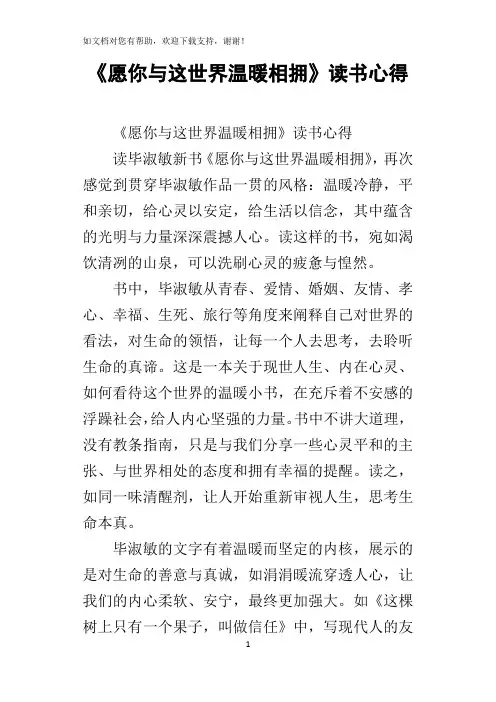 如文档对您有帮助，欢迎下载支持，谢谢！

《愿你与这世界温暖相拥》读书心得

《愿你与这世界温暖相拥》读书心得

读毕淑敏新书《愿你与这世界温暖相拥》，再次感觉到贯穿毕淑敏作品一贯的风格：温暖冷静，平和亲切，给心灵以安定，给生活以信念，其中蕴含的光明与力量深深震撼人心。读这样的书，宛如渴饮清冽的山泉，可以洗刷心灵的疲惫与惶然。

书中，毕淑敏从青春、爱情、婚姻、友情、孝心、幸福、生死、旅行等角度来阐释自己对世界的看法，对生命的领悟，让每一个人去思考，去聆听生命的真谛。这是一本关于现世人生、内在心灵、如何看待这个世界的温暖小书，在充斥着不安感的浮躁社会，给人内心坚强的力量。书中不讲大道理，没有教条指南，只是与我们分享一些心灵平和的主张、与世界相处的态度和拥有幸福的提醒。读之，如同一味清醒剂，让人开始重新审视人生，思考生命本真。

毕淑敏的文字有着温暖而坚定的内核，展示的是对生命的善意与真诚，如涓涓暖流穿透人心，让我们的内心柔软、安宁，最终更加强大。如《这棵树上只有一个果子，叫做信任》中，写现代人的友

1